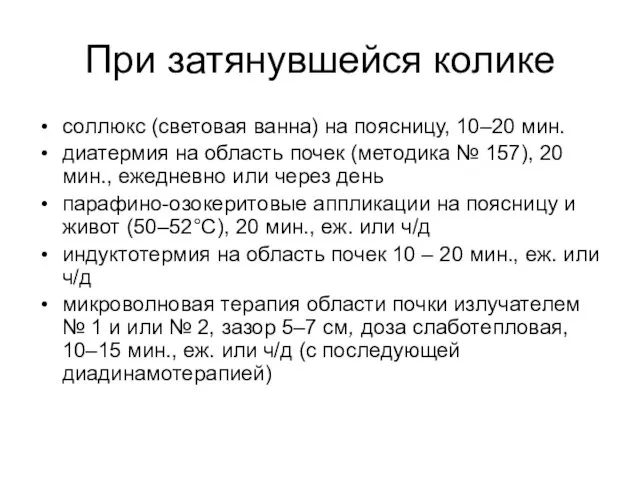 При затянувшейся колике

• соллюкс (световая ванна) на поясницу, 10–20 мин.
• диатермия на область почек (методика № 157), 20 мин., ежедневно или через день
• парафино-озокеритовые аппликации на поясницу и живот (50–52°С), 20 мин., еж. или ч/д
• индуктотермия на область почек 10 – 20 мин., еж. или ч/д
• микроволновая терапия области почки излучателем № 1 и или № 2, зазор 5–7 см, доза слаботепловая, 10–15 мин., еж. или ч/д (с последующей диадинамотерапией)